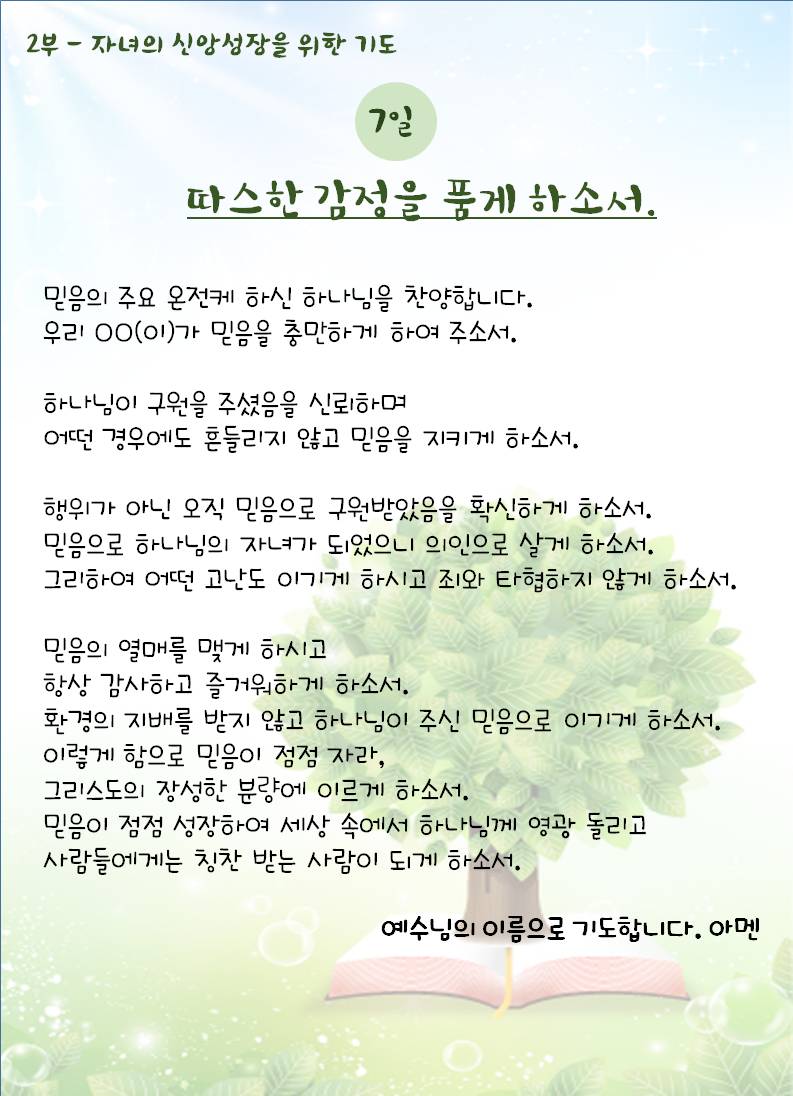 2부 - 자녀의 신앙성장을 위한 기도

7일

따스한 감정을 품게 하소서.

믿음의 주요 온전케 하신 하나님을 찬양합니다.
우리 OO(이)가 믿음을 충만하게 하여 주소서.

하나님이 구원을 주셨음을 신뢰하며
어떤 경우에도 흔들리지 않고 믿음을 지키게 하소서.

행위가 아닌 오직 믿음으로 구원받았음을 확신하게 하소서.
믿음으로 하나님의 자녀가 되었으니 의인으로 살게 하소서.
그리하여 어떤 고난도 이기게 하시고 죄와 타협하지 않게 하소서.

믿음의 열매를 맺게 하시고
항상 감사하고 즐거워하게 하소서.
환경의 지배를 받지 않고 하나님이 주신 믿음으로 이기게 하소서.
이렇게 함으로 믿음이 점점 자라,
그리스도의 장성한 분량에 이르게 하소서.
믿음이 점점 성장하여 세상 속에서 하나님께 영광 돌리고
사람들에게는 칭찬 받는 사람이 되게 하소서.

예수님의 이름으로 기도합니다. 아멘